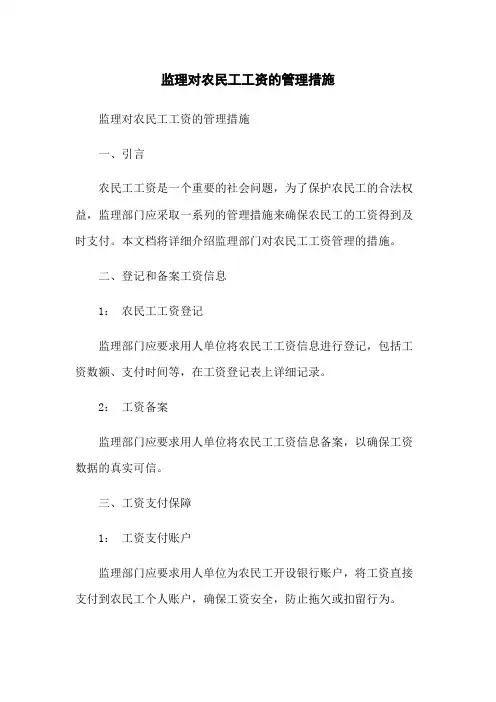 监理对农民工工资的管理措施

监理对农民工工资的管理措施

一、引言

农民工工资是一个重要的社会问题，为了保护农民工的合法权益，监理部门应采取一系列的管理措施来确保农民工的工资得到及时支付。本文档将详细介绍监理部门对农民工工资管理的措施。

二、登记和备案工资信息

1： 农民工工资登记

监理部门应要求用人单位将农民工工资信息进行登记，包括工资数额、支付时间等，在工资登记表上详细记录。

2： 工资备案

监理部门应要求用人单位将农民工工资信息备案，以确保工资数据的真实可信。

三、工资支付保障

1： 工资支付账户

监理部门应要求用人单位为农民工开设银行账户，将工资直接支付到农民工个人账户，确保工资安全，防止拖欠或扣留行为。